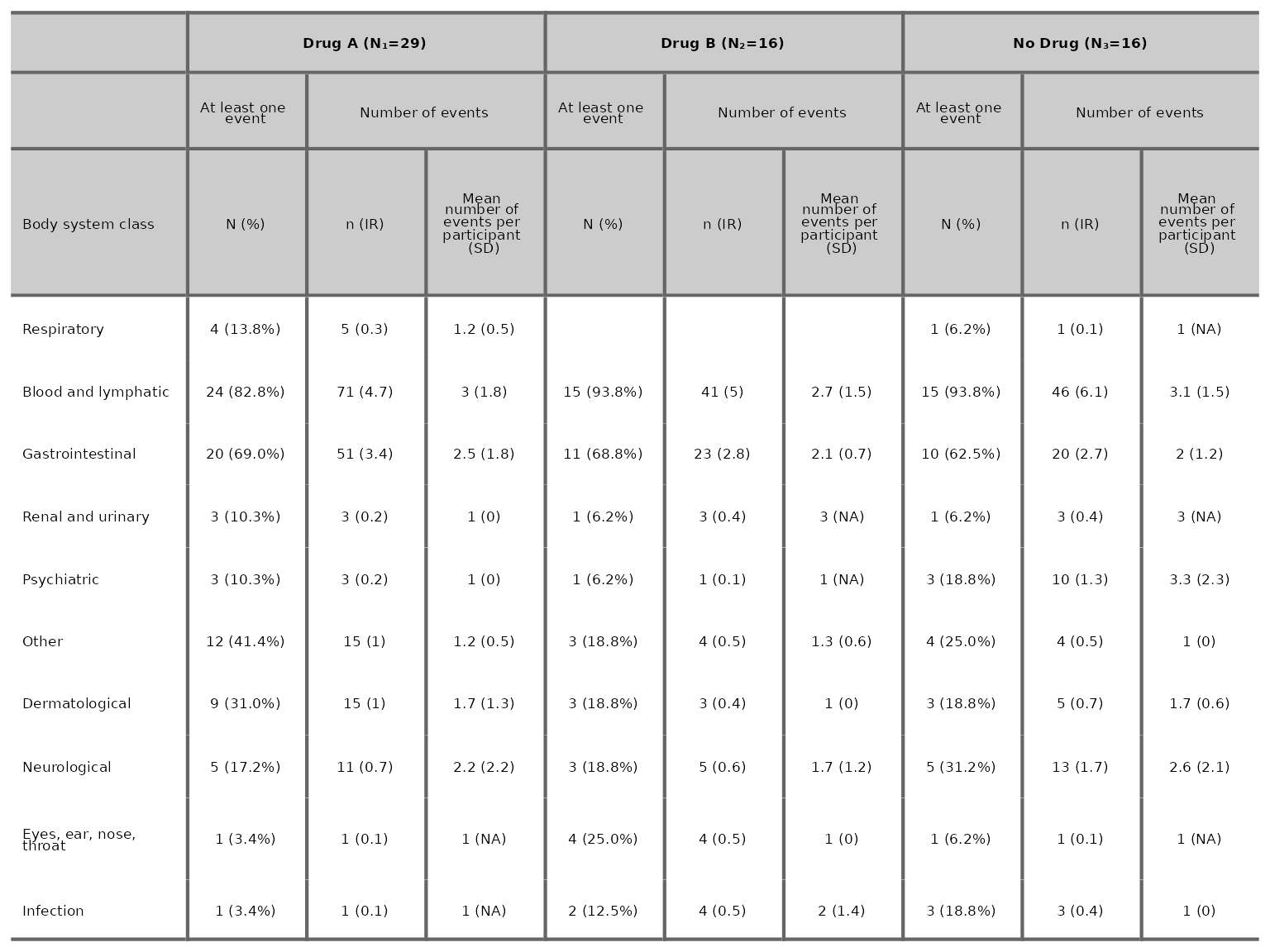 |  | Drug A ($N_1$=29) | | | Drug B ($N_2$=16) | | | No Drug ($N_3$=16) | | |
|---|---|---|---|---|---|---|---|---|---|
|  | At least one event | Number of events | | At least one event | Number of events | | At least one event | Number of events | |
| Body system class | N (%) | n (IR) | Mean number of events per participant (SD) | N (%) | n (IR) | Mean number of events per participant (SD) | N (%) | n (IR) | Mean number of events per participant (SD) |
| Respiratory | 4 (13.8%) | 5 (0.3) | 1.2 (0.5) |  |  |  | 1 (6.2%) | 1 (0.1) | 1 (NA) |
| Blood and lymphatic | 24 (82.8%) | 71 (4.7) | 3 (1.8) | 15 (93.8%) | 41 (5) | 2.7 (1.5) | 15 (93.8%) | 46 (6.1) | 3.1 (1.5) |
| Gastrointestinal | 20 (69.0%) | 51 (3.4) | 2.5 (1.8) | 11 (68.8%) | 23 (2.8) | 2.1 (0.7) | 10 (62.5%) | 20 (2.7) | 2 (1.2) |
| Renal and urinary | 3 (10.3%) | 3 (0.2) | 1 (0) | 1 (6.2%) | 3 (0.4) | 3 (NA) | 1 (6.2%) | 3 (0.4) | 3 (NA) |
| Psychiatric | 3 (10.3%) | 3 (0.2) | 1 (0) | 1 (6.2%) | 1 (0.1) | 1 (NA) | 3 (18.8%) | 10 (1.3) | 3.3 (2.3) |
| Other | 12 (41.4%) | 15 (1) | 1.2 (0.5) | 3 (18.8%) | 4 (0.5) | 1.3 (0.6) | 4 (25.0%) | 4 (0.5) | 1 (0) |
| Dermatological | 9 (31.0%) | 15 (1) | 1.7 (1.3) | 3 (18.8%) | 3 (0.4) | 1 (0) | 3 (18.8%) | 5 (0.7) | 1.7 (0.6) |
| Neurological | 5 (17.2%) | 11 (0.7) | 2.2 (2.2) | 3 (18.8%) | 5 (0.6) | 1.7 (1.2) | 5 (31.2%) | 13 (1.7) | 2.6 (2.1) |
| Eyes, ear, nose, throat | 1 (3.4%) | 1 (0.1) | 1 (NA) | 4 (25.0%) | 4 (0.5) | 1 (0) | 1 (6.2%) | 1 (0.1) | 1 (NA) |
| Infection | 1 (3.4%) | 1 (0.1) | 1 (NA) | 2 (12.5%) | 4 (0.5) | 2 (1.4) | 3 (18.8%) | 3 (0.4) | 1 (0) |